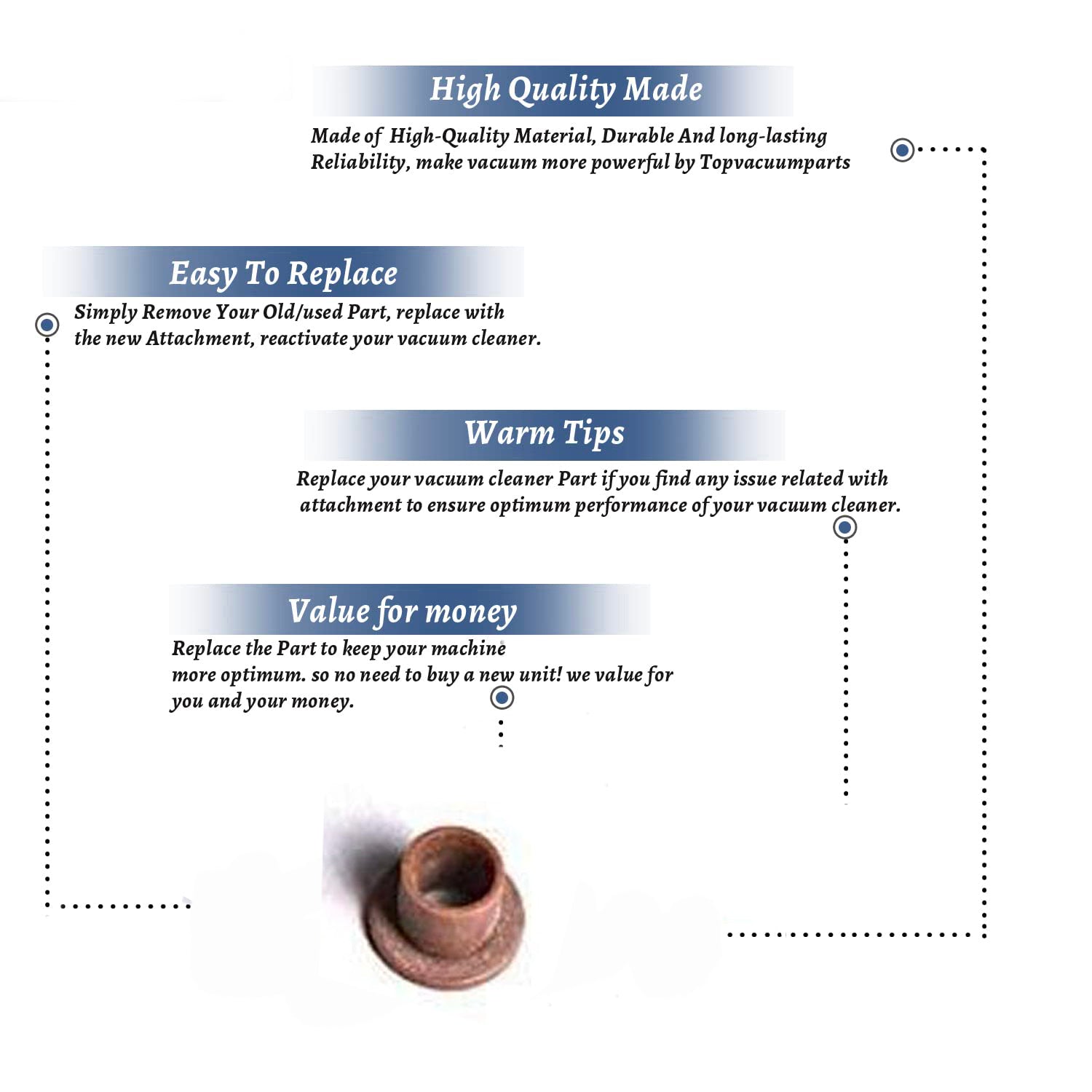 High Quality Made

Made of High-Quality Material, Durable And long-lasting Reliability, make vacuum more powerful by Topvacuumparts

Easy To Replace

Simply Remove Your Old/used Part, replace with the new Attachment, reactivate your vacuum cleaner.

Warm Tips

Replace your vacuum cleaner Part if you find any issue related with attachment to ensure optimum performance of your vacuum cleaner.

Value for money

Replace the Part to keep your machine more optimum. so no need to buy a new unit! we value for you and your money.